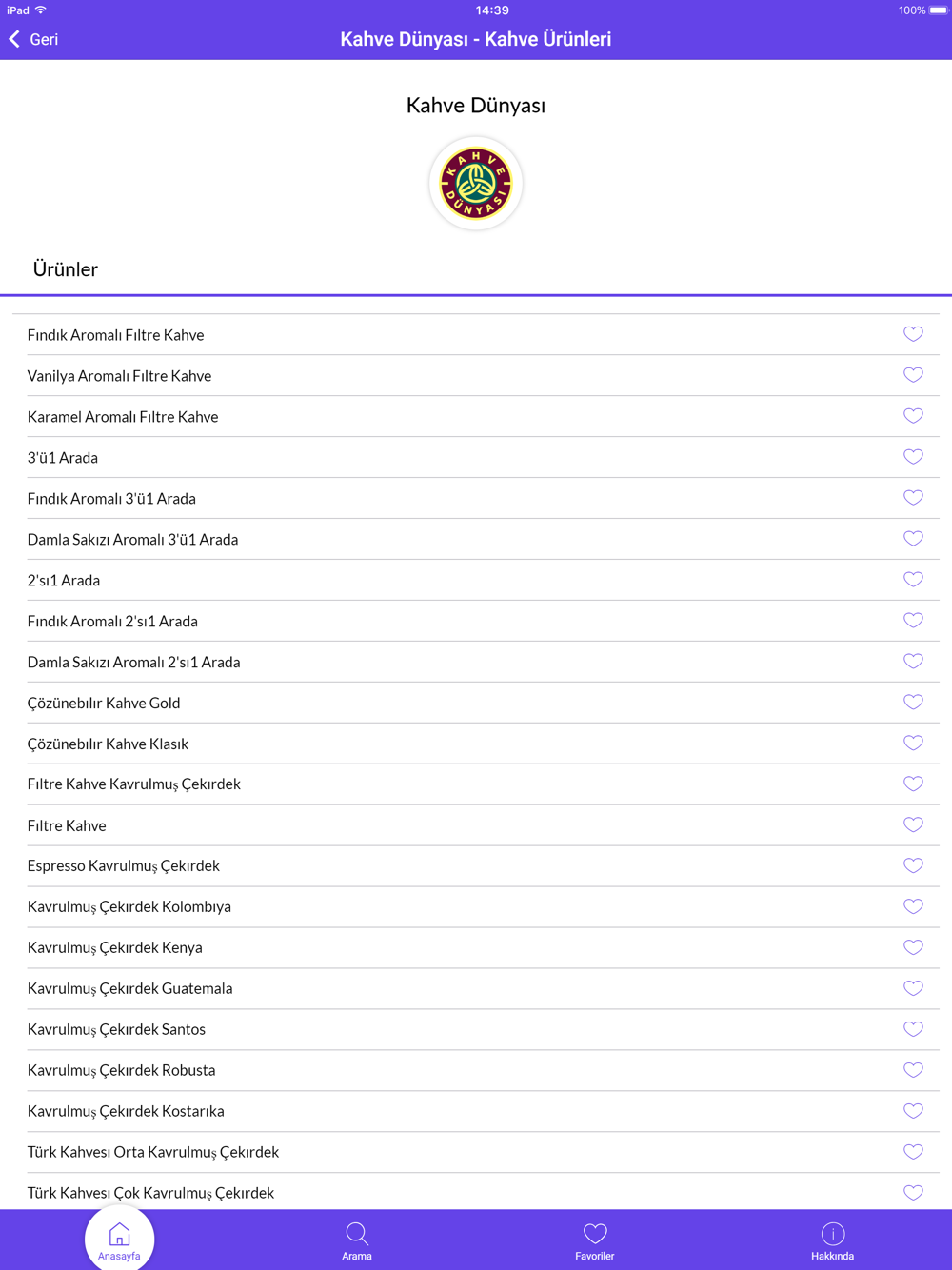 iPad 14:39 100%

Geri

Kahve Dünyası - Kahve Ürünleri

Kahve Dünyası

KAHVE DÜNYASI

Ürünler

Fındık Aromalı Fıltre Kahve

Vanilya Aromalı Fıltre Kahve

Karamel Aromalı Fıltre Kahve

3'ü1 Arada

Fındık Aromalı 3'ü1 Arada

Damla Sakızı Aromalı 3'ü1 Arada

2'sı1 Arada

Fındık Aromalı 2'sı1 Arada

Damla Sakızı Aromalı 2'sı1 Arada

Çözünebılır Kahve Gold

Çözünebılır Kahve Klasık

Fıltre Kahve Kavrulmuş Çekırdek

Fıltre Kahve

Espresso Kavrulmuş Çekırdek

Kavrulmuş Çekırdek Kolombıya

Kavrulmuş Çekırdek Kenya

Kavrulmuş Çekırdek Guatemala

Kavrulmuş Çekırdek Santos

Kavrulmuş Çekırdek Robusta

Kavrulmuş Çekırdek Kostarıka

Türk Kahvesı Orta Kavrulmuş Çekırdek

Türk Kahvesı Çok Kavrulmuş Çekırdek

Anasayfa

Arama

Favoriler

Hakkında